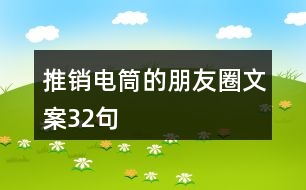 推销电筒的朋友圈文案32句